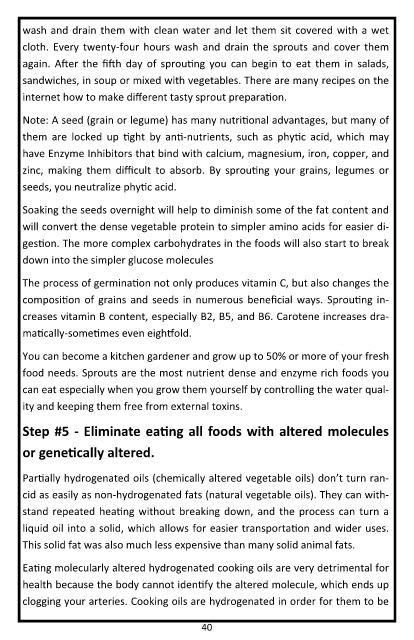 wash and drain them with clean water and let them sit covered with a wet cloth. Every twenty-four hours wash and drain the sprouts and cover them again. After the fifth day of sprouting you can begin to eat them in salads, sandwiches, in soup or mixed with vegetables. There are many recipes on the internet how to make different tasty sprout preparation.

Note: A seed (grain or legume) has many nutritional advantages, but many of them are locked up tight by anti-nutrients, such as phytic acid, which may have Enzyme Inhibitors that bind with calcium, magnesium, iron, copper, and zinc, making them difficult to absorb. By sprouting your grains, legumes or seeds, you neutralize phytic acid.

Soaking the seeds overnight will help to diminish some of the fat content and will convert the dense vegetable protein to simpler amino acids for easier digestion. The more complex carbohydrates in the foods will also start to break down into the simpler glucose molecules

The process of germination not only produces vitamin C, but also changes the composition of grains and seeds in numerous beneficial ways. Sprouting increases vitamin B content, especially B2, B5, and B6. Carotene increases dramatically-sometimes even eightfold.

You can become a kitchen gardener and grow up to 50% or more of your fresh food needs. Sprouts are the most nutrient dense and enzyme rich foods you can eat especially when you grow them yourself by controlling the water quality and keeping them free from external toxins.

Step #5 - Eliminate eating all foods with altered molecules or genetically altered.

Partially hydrogenated oils (chemically altered vegetable oils) don't turn rancid as easily as non-hydrogenated fats (natural vegetable oils). They can withstand repeated heating without breaking down, and the process can turn a liquid oil into a solid, which allows for easier transportation and wider uses. This solid fat was also much less expensive than many solid animal fats.

Eating molecularly altered hydrogenated cooking oils are very detrimental for health because the body cannot identify the altered molecule, which ends up clogging your arteries. Cooking oils are hydrogenated in order for them to be

40